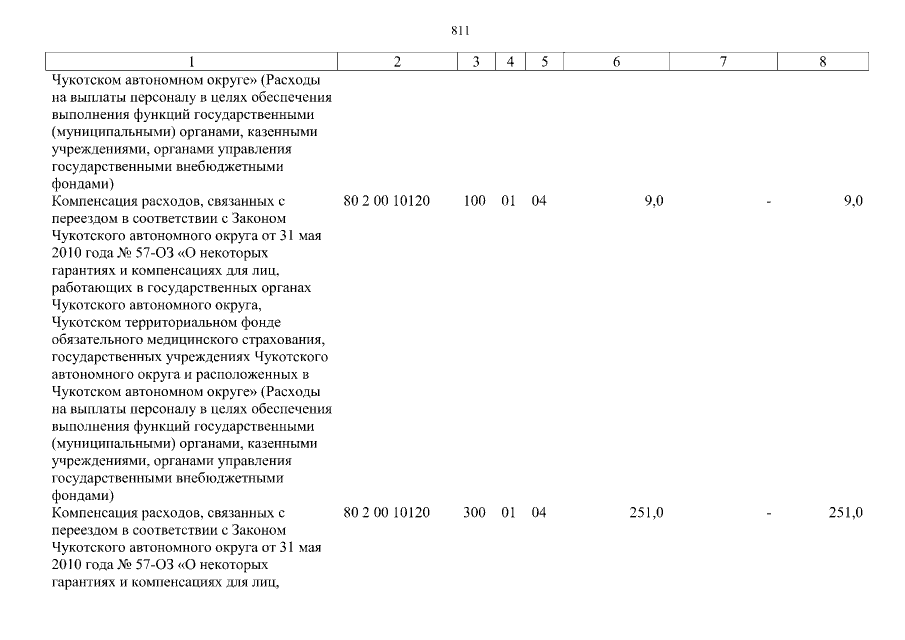 811

| 1 | 2 | 3 | 4 | 5 | 6 | 7 | 8 |
|---|---|---|---|---|---|---|---|
| Чукотском автономном округе» (Расходы на выплаты персоналу в целях обеспечения выполнения функций государственными (муниципальными) органами, казенными учреждениями, органами управления государственными внебюджетными фондами) | | | | | | | |
| Компенсация расходов, связанных с переездом в соответствии с Законом Чукотского автономного округа от 31 мая 2010 года № 57-ОЗ «О некоторых гарантиях и компенсациях для лиц, работающих в государственных органах Чукотского автономного округа, Чукотском территориальном фонде обязательного медицинского страхования, государственных учреждениях Чукотского автономного округа и расположенных в Чукотском автономном округе» (Расходы на выплаты персоналу в целях обеспечения выполнения функций государственными (муниципальными) органами, казенными учреждениями, органами управления государственными внебюджетными фондами) | 80 2 00 10120 | 100 | 01 | 04 | 9,0 | - | 9,0 |
| Компенсация расходов, связанных с переездом в соответствии с Законом Чукотского автономного округа от 31 мая 2010 года № 57-ОЗ «О некоторых гарантиях и компенсациях для лиц, | 80 2 00 10120 | 300 | 01 | 04 | 251,0 | - | 251,0 |